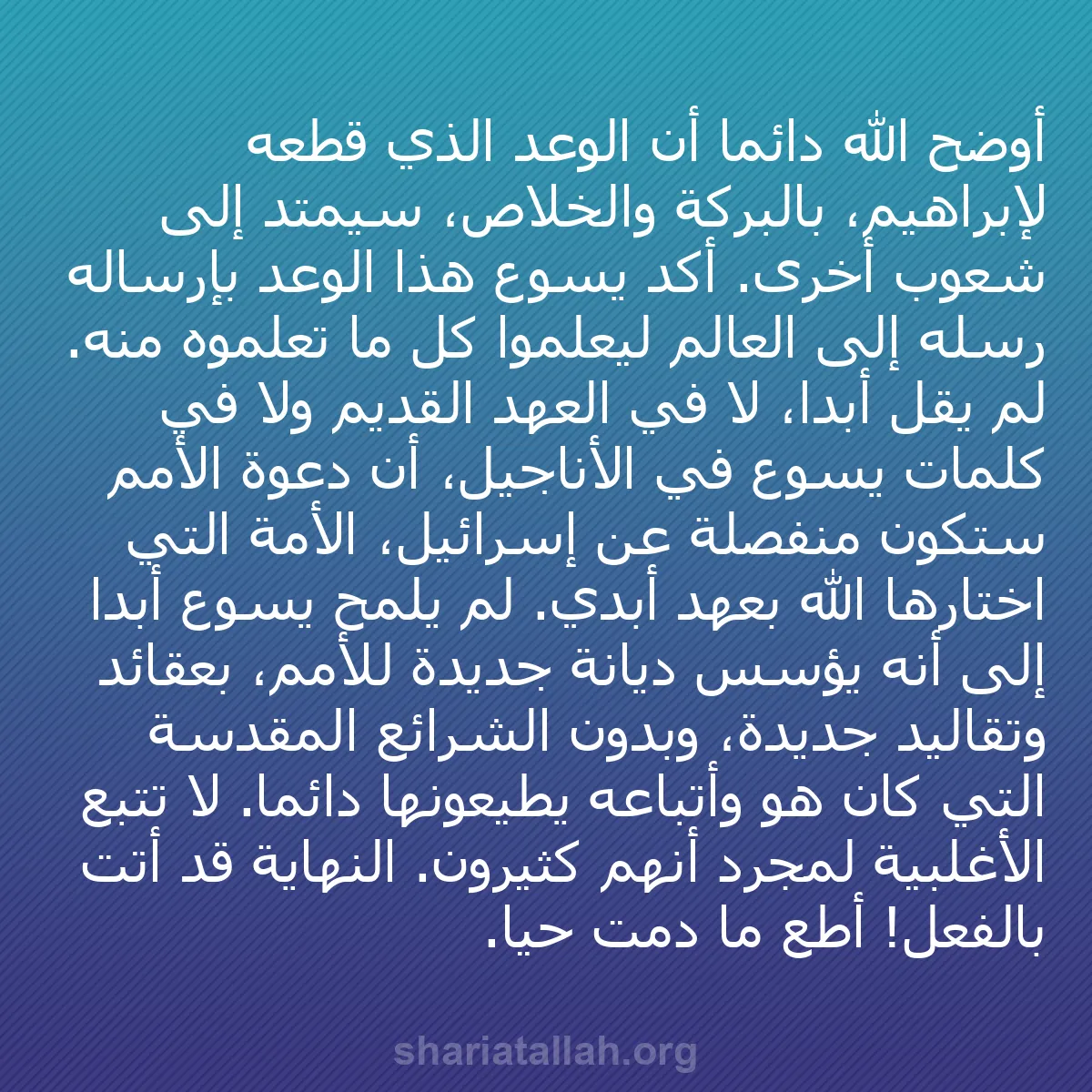 أوضح الله دائما أن الوعد الذي قطعه لإبراهيم، بالبركة والخلاص، سيمتد إلى شعوب أخرى. أكد يسوع هذا الوعد بإرساله رسله إلى العالم ليعلموا كل ما تعلموه منه. لم يقل أبدا، لا في العهد القديم ولا في كلمات يسوع في الأناجيل، أن دعوة الأمم ستكون منفصلة عن إسرائيل، الأمة التي اختارها الله بعهد أبدي. لم يلمح يسوع أبدا إلى أنه يؤسس ديانة جديدة للأمم، بعقائد وتقاليد جديدة، وبدون الشرائع المقدسة التي كان هو وأتباعه يطيعونها دائما. لا تتبع الأغلبية لمجرد أنهم كثيرون. النهاية قد أتت بالفعل! أطع ما دمت حيا.

shariatallah.org